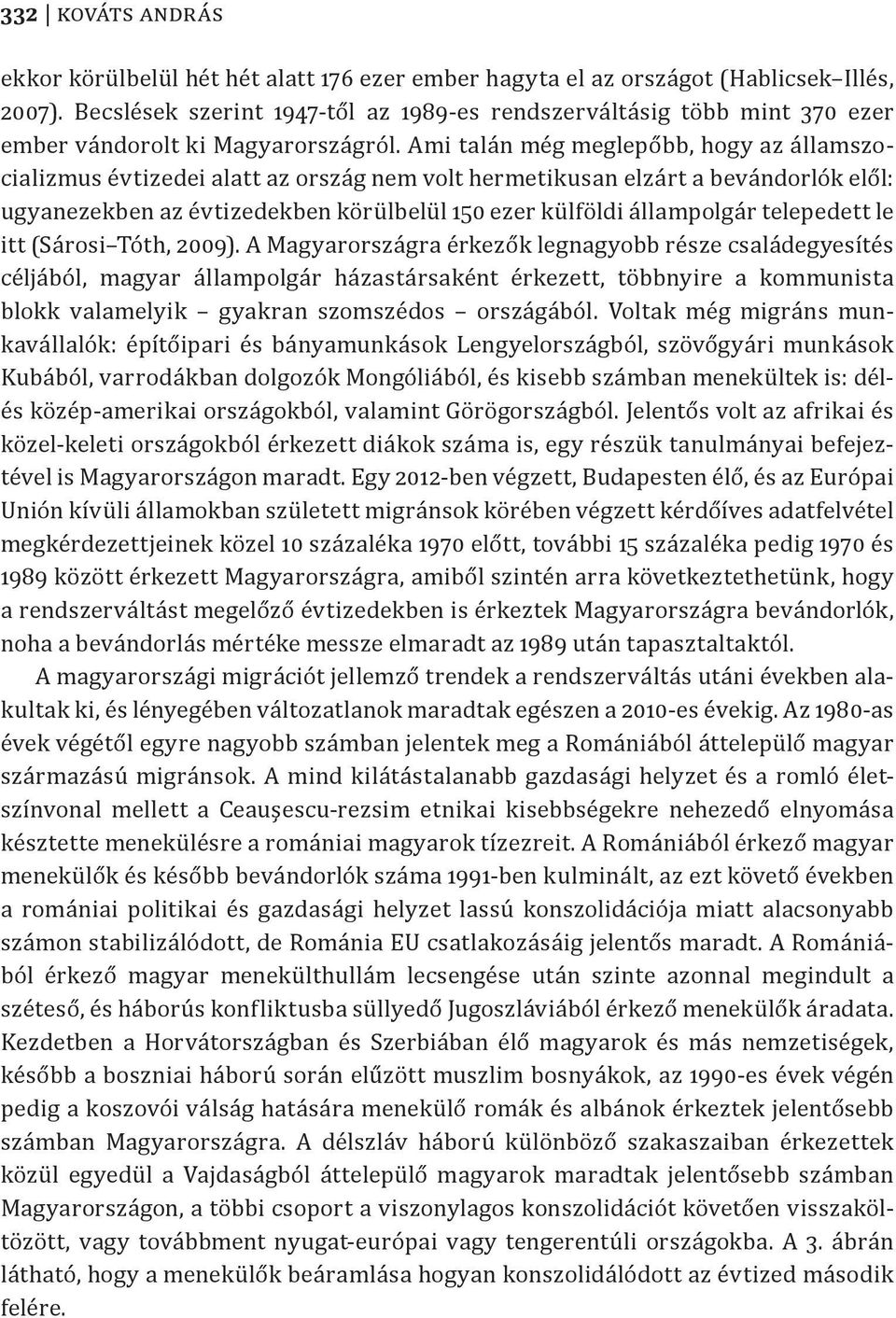 332 | KOVÁTS ANDRÁS

ekkor körülbelül hét hét alatt 176 ezer ember hagyta el az országot (Hablicsek–Illés, 2007). Becslések szerint 1947-től az 1989-es rendszerváltásig több mint 370 ezer ember vándorolt ki Magyarországról. Ami talán még meglepőbb, hogy az államszocializmus évtizedei alatt az ország nem volt hermetikusan elzárt a bevándorlók elől: ugyanezekben az évtizedekben körülbelül 150 ezer külföldi állampolgár telepedett le itt (Sárosi–Tóth, 2009). A Magyarországra érkezők legnagyobb része családegyesítés céljából, magyar állampolgár házastársaként érkezett, többnyire a kommunista blokk valamelyik – gyakran szomszédos – országából. Voltak még migráns munkavállalók: építőipari és bányamunkások Lengyelországból, szövőgyári munkások Kubából, varrodákban dolgozók Mongóliából, és kisebb számban menekültek is: dél- és közép-amerikai országokból, valamint Görögországból. Jelentős volt az afrikai és közel-keleti országokból érkezett diákok száma is, egy részük tanulmányai befejeztével is Magyarországon maradt. Egy 2012-ben végzett, Budapesten élő, és az Európai Unión kívüli államokban született migránsok körében végzett kérdőíves adatfelvétel megkérdezettjeinek közel 10 százaléka 1970 előtt, további 15 százaléka pedig 1970 és 1989 között érkezett Magyarországra, amiből szintén arra következtethetünk, hogy a rendszerváltást megelőző évtizedekben is érkeztek Magyarországra bevándorlók, noha a bevándorlás mértéke messze elmaradt az 1989 után tapasztaltaktól.

A magyarországi migrációt jellemző trendek a rendszerváltás utáni években alakultak ki, és lényegében változatlanok maradtak egészen a 2010-es évekig. Az 1980-as évek végétől egyre nagyobb számban jelentek meg a Romániából áttelepülő magyar származású migránsok. A mind kilátástalanabb gazdasági helyzet és a romló életszínvonal mellett a Ceaușescu-rezsim etnikai kisebbségekre nehezedő elnyomása késztette menekülésre a romániai magyarok tízezreit. A Romániából érkező magyar menekülők és később bevándorlók száma 1991-ben kulminált, az ezt követő években a romániai politikai és gazdasági helyzet lassú konszolidációja miatt alacsonyabb számon stabilizálódott, de Románia EU csatlakozásáig jelentős maradt. A Romániából érkező magyar menekülthullám lecsengése után szinte azonnal megindult a széteső, és háborús konfliktusba süllyedő Jugoszláviából érkező menekülők áradata. Kezdetben a Horvátországban és Szerbiában élő magyarok és más nemzetiségek, később a boszniai háború során elűzött muszlim bosnyákok, az 1990-es évek végén pedig a koszovói válság hatására menekülő romák és albánok érkeztek jelentősebb számban Magyarországra. A délszláv háború különböző szakaszaiban érkezettek közül egyedül a Vajdaságból áttelepülő magyarok maradtak jelentősebb számban Magyarországon, a többi csoport a viszonylagos konszolidációt követően visszaköltözött, vagy továbbment nyugat-európai vagy tengerentúli országokba. A 3. ábrán látható, hogy a menekülők beáramlása hogyan konszolidálódott az évtized második felére.